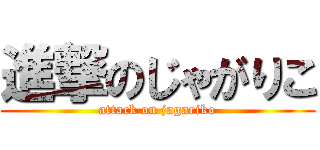 進撃のじゃがりこ
attack on jagariko